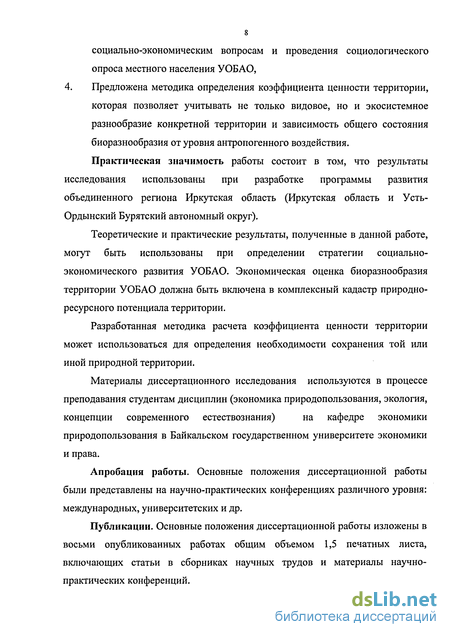 8

социально-экономическим вопросам и проведения социологического опроса местного населения УОБАО,

4. Предложена методика определения коэффициента ценности территории, которая позволяет учитывать не только видовое, но и экосистемное разнообразие конкретной территории и зависимость общего состояния биоразнообразия от уровня антропогенного воздействия.

Практическая значимость работы состоит в том, что результаты исследования использованы при разработке программы развития объединенного региона Иркутская область (Иркутская область и Усть-Ордынский Бурятский автономный округ).

Теоретические и практические результаты, полученные в данной работе, могут быть использованы при определении стратегии социально-экономического развития УОБАО. Экономическая оценка биоразнообразия территории УОБАО должна быть включена в комплексный кадастр природно-ресурсного потенциала территории.

Разработанная методика расчета коэффициента ценности территории может использоваться для определения необходимости сохранения той или иной природной территории.

Материалы диссертационного исследования используются в процессе преподавания студентам дисциплин (экономика природопользования, экология, концепции современного естествознания) на кафедре экономики природопользования в Байкальском государственном университете экономики и права.

Апробация работы. Основные положения диссертационной работы были представлены на научно-практических конференциях различного уровня: международных, университетских и др.

Публикации. Основные положения диссертационной работы изложены в восьми опубликованных работах общим объемом 1,5 печатных листа, включающих статьи в сборниках научных трудов и материалы научно-практических конференций.

dsLib.net
библиотека диссертаций